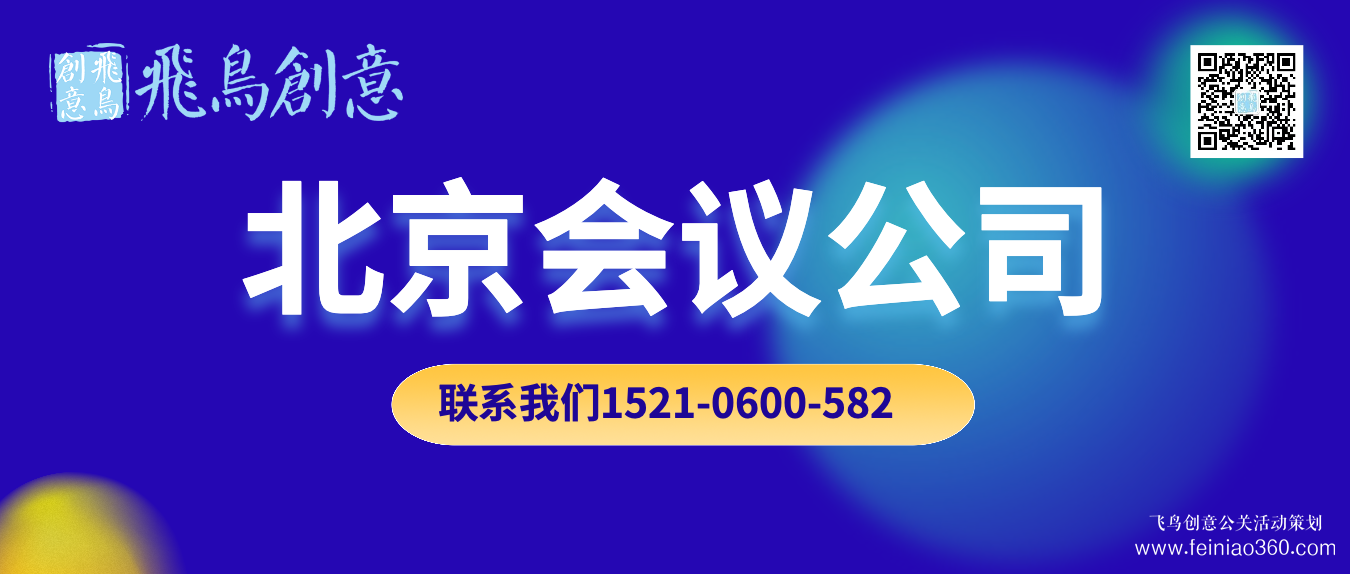 飛鳥創意 飛鳥創意

北京会议公司

联系我们1521-0600-582

飞鸟创意公关活动策划
www.feiniao360.com